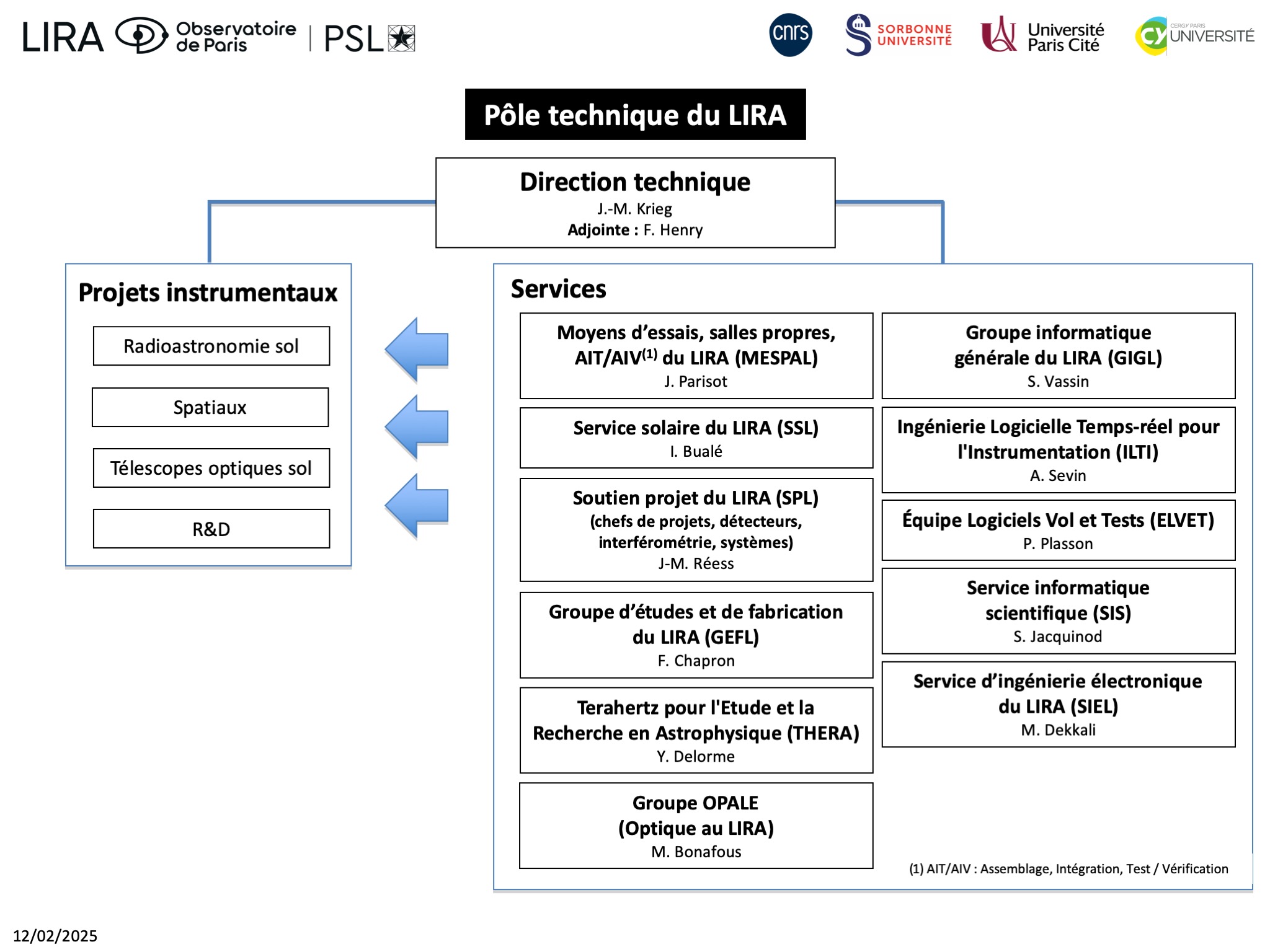 LIRA Observatoire de Paris | PSL

cnrs SORBONNE UNIVERSITÉ Université Paris Cité CY CERGY PARIS UNIVERSITÉ

Pôle technique du LIRA

Direction technique
J.-M. Krieg
Adjointe : F. Henry

Projets instrumentaux

Radioastronomie sol

Spatiaux

Télescopes optiques sol

R&D

Services

Moyens d'essais, salles propres, AIT/AIV$^{(1)}$ du LIRA (MESPAL)
J. Parisot

Service solaire du LIRA (SSL)
I. Bualé

Soutien projet du LIRA (SPL)
(chefs de projets, détecteurs, interférométrie, systèmes)
J-M. Réess

Groupe d'études et de fabrication du LIRA (GEFL)
F. Chapron

Terahertz pour l'Etude et la Recherche en Astrophysique (THERA)
Y. Delorme

Groupe OPALE
(Optique au LIRA)
M. Bonafous

Groupe informatique générale du LIRA (GIGL)
S. Vassin

Ingénierie Logicielle Temps-réel pour l'Instrumentation (ILTI)
A. Sevin

Équipe Logiciels Vol et Tests (ELVET)
P. Plasson

Service informatique scientifique (SIS)
S. Jacquinod

Service d'ingénierie électronique du LIRA (SIEL)
M. Dekkali

(1) AIT/AIV : Assemblage, Intégration, Test / Vérification

12/02/2025